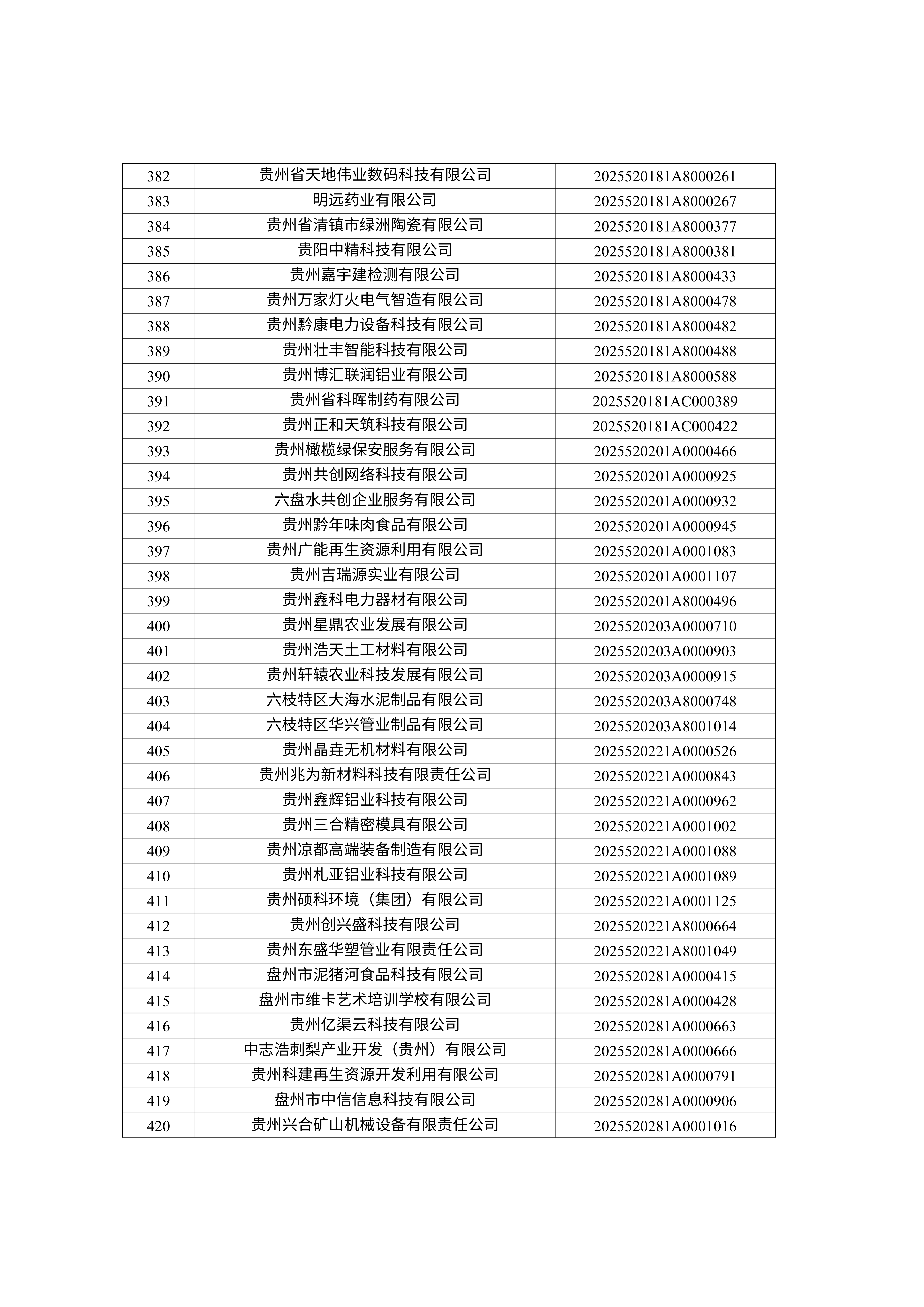 | 382 | 贵州省天地伟业数码科技有限公司 | 2025520181A8000261 |
|---|---|---|
| 383 | 明远药业有限公司 | 2025520181A8000267 |
| 384 | 贵州省清镇市绿洲陶瓷有限公司 | 2025520181A8000377 |
| 385 | 贵阳中精科技有限公司 | 2025520181A8000381 |
| 386 | 贵州嘉宇建检测有限公司 | 2025520181A8000433 |
| 387 | 贵州万家灯火电气智造有限公司 | 2025520181A8000478 |
| 388 | 贵州黔康电力设备科技有限公司 | 2025520181A8000482 |
| 389 | 贵州壮丰智能科技有限公司 | 2025520181A8000488 |
| 390 | 贵州博汇联润铝业有限公司 | 2025520181A8000588 |
| 391 | 贵州省科晖制药有限公司 | 2025520181AC000389 |
| 392 | 贵州正和天筑科技有限公司 | 2025520181AC000422 |
| 393 | 贵州橄榄绿保安服务有限公司 | 2025520201A0000466 |
| 394 | 贵州共创网络科技有限公司 | 2025520201A0000925 |
| 395 | 六盘水共创企业服务有限公司 | 2025520201A0000932 |
| 396 | 贵州黔年味肉食品有限公司 | 2025520201A0000945 |
| 397 | 贵州广能再生资源利用有限公司 | 2025520201A0001083 |
| 398 | 贵州吉瑞源实业有限公司 | 2025520201A0001107 |
| 399 | 贵州鑫科电力器材有限公司 | 2025520201A8000496 |
| 400 | 贵州星鼎农业发展有限公司 | 2025520203A0000710 |
| 401 | 贵州浩天土工材料有限公司 | 2025520203A0000903 |
| 402 | 贵州轩辕农业科技发展有限公司 | 2025520203A0000915 |
| 403 | 六枝特区大海水泥制品有限公司 | 2025520203A8000748 |
| 404 | 六枝特区华兴管业制品有限公司 | 2025520203A8001014 |
| 405 | 贵州晶垚无机材料有限公司 | 2025520221A0000526 |
| 406 | 贵州兆为新材料科技有限责任公司 | 2025520221A0000843 |
| 407 | 贵州鑫辉铝业科技有限公司 | 2025520221A0000962 |
| 408 | 贵州三合精密模具有限公司 | 2025520221A0001002 |
| 409 | 贵州凉都高端装备制造有限公司 | 2025520221A0001088 |
| 410 | 贵州札亚铝业科技有限公司 | 2025520221A0001089 |
| 411 | 贵州硕科环境（集团）有限公司 | 2025520221A0001125 |
| 412 | 贵州创兴盛科技有限公司 | 2025520221A8000664 |
| 413 | 贵州东盛华塑管业有限责任公司 | 2025520221A8001049 |
| 414 | 盘州市泥猪河食品科技有限公司 | 2025520281A0000415 |
| 415 | 盘州市维卡艺术培训学校有限公司 | 2025520281A0000428 |
| 416 | 贵州亿渠云科技有限公司 | 2025520281A0000663 |
| 417 | 中志浩刺梨产业开发（贵州）有限公司 | 2025520281A0000666 |
| 418 | 贵州科建再生资源开发利用有限公司 | 2025520281A0000791 |
| 419 | 盘州市中信信息科技有限公司 | 2025520281A0000906 |
| 420 | 贵州兴合矿山机械设备有限责任公司 | 2025520281A0001016 |